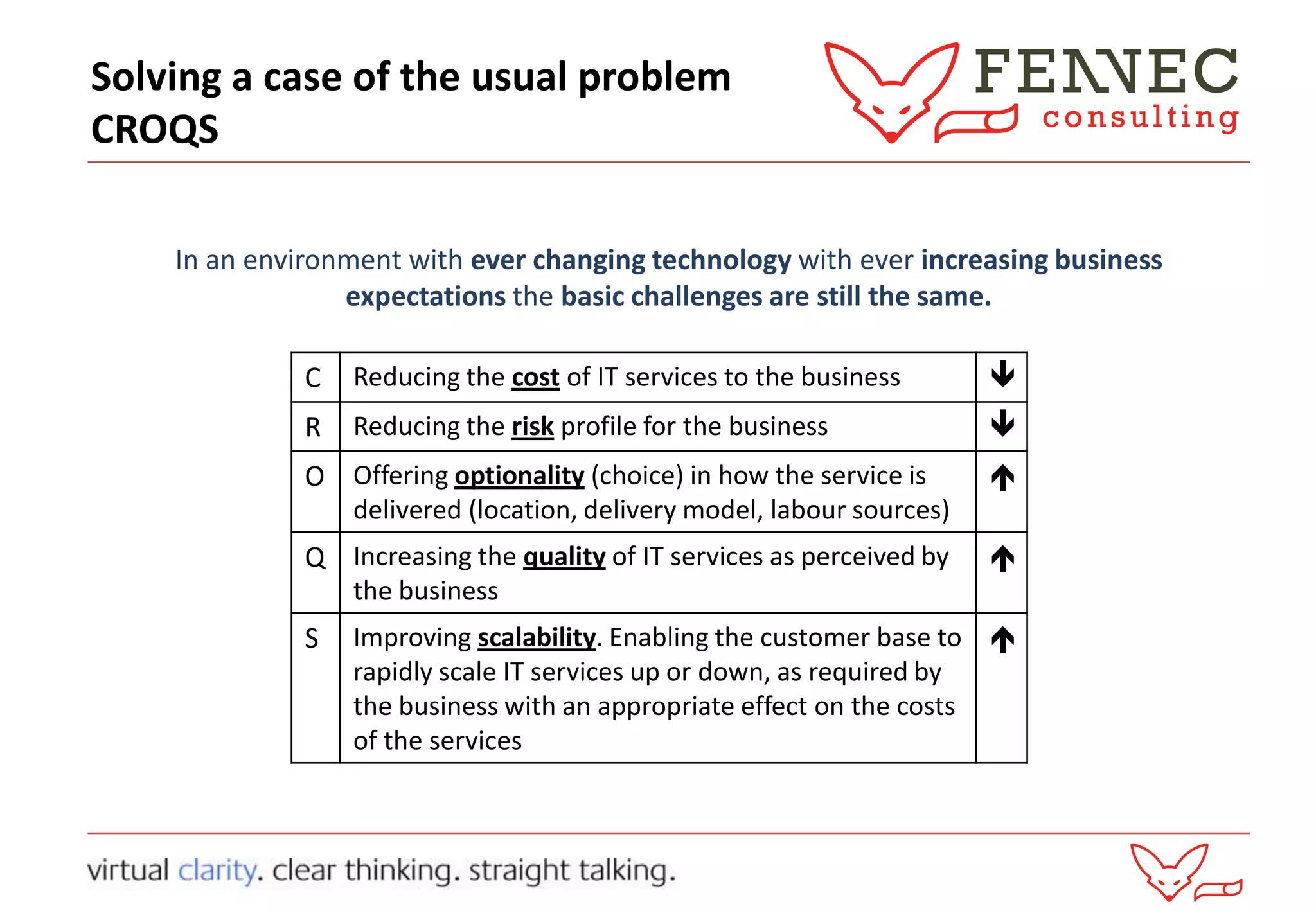 Solving a case of the usual problem CROQS

FENNEC consulting

In an environment with ever changing technology with ever increasing business expectations the basic challenges are still the same.

| C | Reducing the cost of IT services to the business | ↓ |
|---|---|---|
| R | Reducing the risk profile for the business | ↓ |
| O | Offering optionality (choice) in how the service is delivered (location, delivery model, labour sources) | ↑ |
| Q | Increasing the quality of IT services as perceived by the business | ↑ |
| S | Improving scalability. Enabling the customer base to rapidly scale IT services up or down, as required by the business with an appropriate effect on the costs of the services | ↑ |

virtual clarity. clear thinking. straight talking.